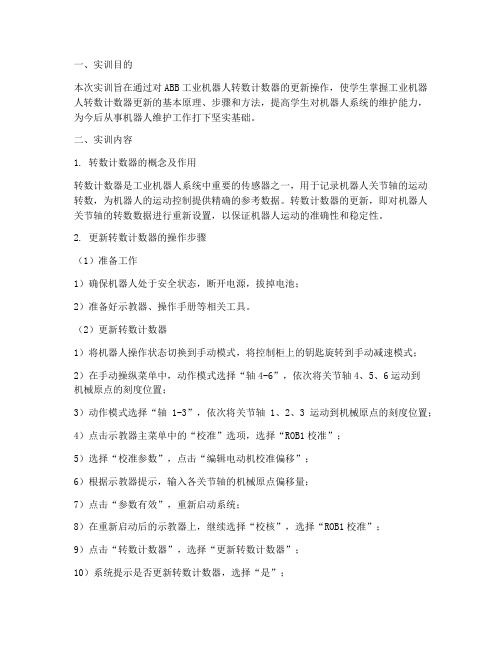 一、实训目的

本次实训旨在通过对 ABB 工业机器人转数计数器的更新操作，使学生掌握工业机器人转数计数器更新的基本原理、步骤和方法，提高学生对机器人系统的维护能力，为今后从事机器人维护工作打下坚实基础。

二、实训内容

1. 转数计数器的概念及作用

转数计数器是工业机器人系统中重要的传感器之一，用于记录机器人关节轴的运动转数，为机器人的运动控制提供精确的参考数据。转数计数器的更新，即对机器人关节轴的转数数据进行重新设置，以保证机器人运动的准确性和稳定性。

2. 更新转数计数器的操作步骤

（1）准备工作

1）确保机器人处于安全状态，断开电源，拔掉电池；

2）准备好示教器、操作手册等相关工具。

（2）更新转数计数器

1）将机器人操作状态切换到手动模式，将控制柜上的钥匙旋转到手动减速模式；

2）在手动操纵菜单中，动作模式选择“轴 4-6”，依次将关节轴 4、5、6 运动到机械原点的刻度位置；

3）动作模式选择“轴 1-3”，依次将关节轴 1、2、3 运动到机械原点的刻度位置；

4）点击示教器主菜单中的“校准”选项，选择“ROB1 校准”；

5）选择“校准参数”，点击“编辑电动机校准偏移”；

6）根据示教器提示，输入各关节轴的机械原点偏移量；

7）点击“参数有效”，重新启动系统；

8）在重新启动后的示教器上，继续选择“校核”，选择“ROB1 校准”；

9）点击“转数计数器”，选择“更新转数计数器”；

10）系统提示是否更新转数计数器，选择“是”；